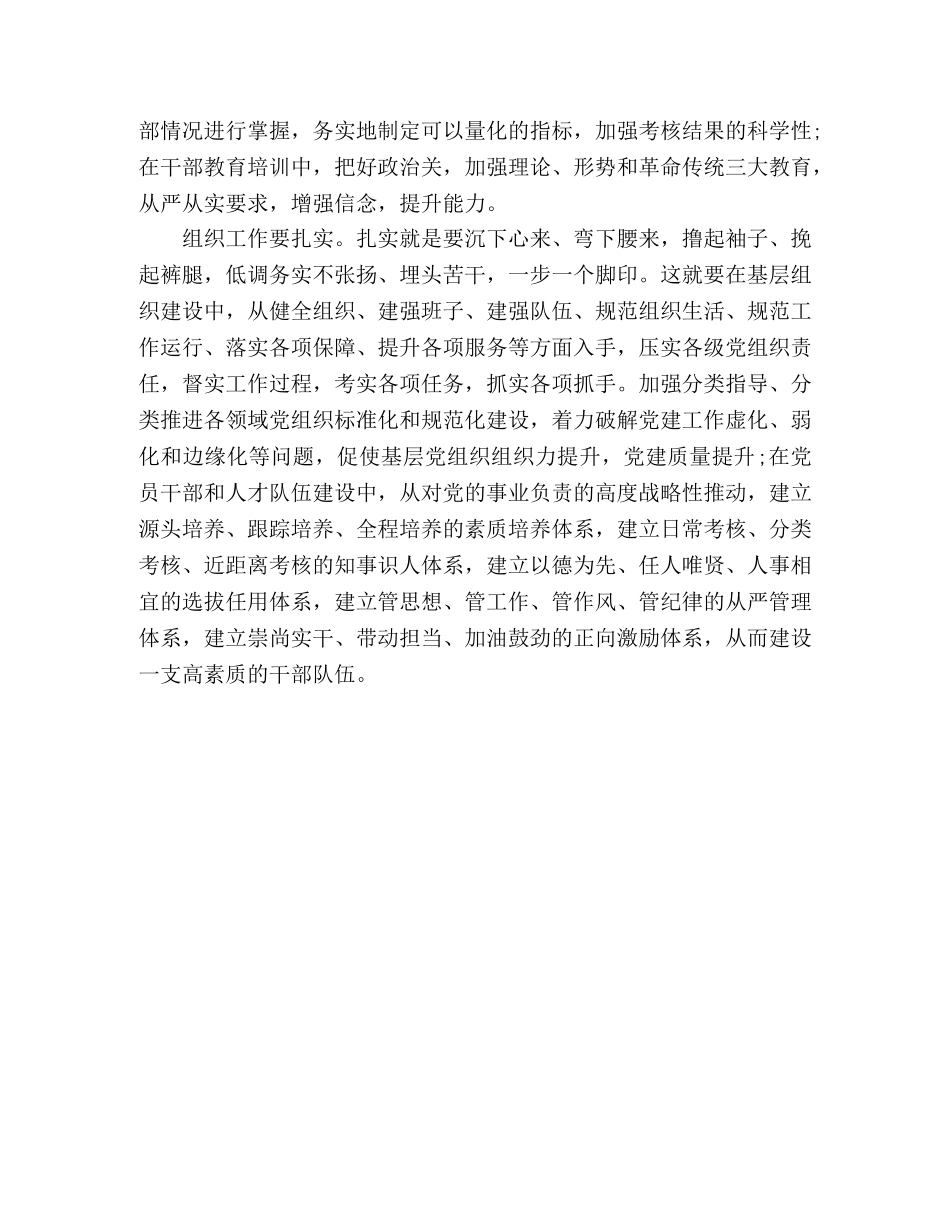 部情况进行掌握，务实地制定可以量化的指标，加强考核结果的科学性;在干部教育培训中，把好政治关，加强理论、形势和革命传统三大教育，从严从实要求，增强信念，提升能力。

组织工作要扎实。扎实就是要沉下心来、弯下腰来，撸起袖子、挽起裤腿，低调务实不张扬、埋头苦干，一步一个脚印。这就要在基层组织建设中，从健全组织、建强班子、建强队伍、规范组织生活、规范工作运行、落实各项保障、提升各项服务等方面入手，压实各级党组织责任，督实工作过程，考实各项任务，抓实各项抓手。加强分类指导、分类推进各领域党组织标准化和规范化建设，着力破解党建工作虚化、弱化和边缘化等问题，促使基层党组织组织力提升，党建质量提升;在党员干部和人才队伍建设中，从对党的事业负责的高度战略性推动，建立源头培养、跟踪培养、全程培养的素质培养体系，建立日常考核、分类考核、近距离考核的知事识人体系，建立以德为先、任人唯贤、人事相宜的选拔任用体系，建立管思想、管工作、管作风、管纪律的从严管理体系，建立崇尚实干、带动担当、加油鼓劲的正向激励体系，从而建设一支高素质的干部队伍。